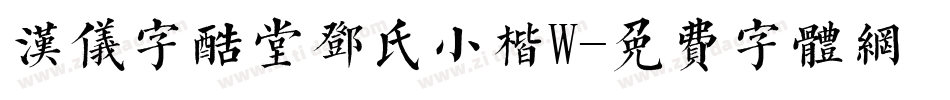 漢儀字酷堂鄧氏小楷W-免費字體網